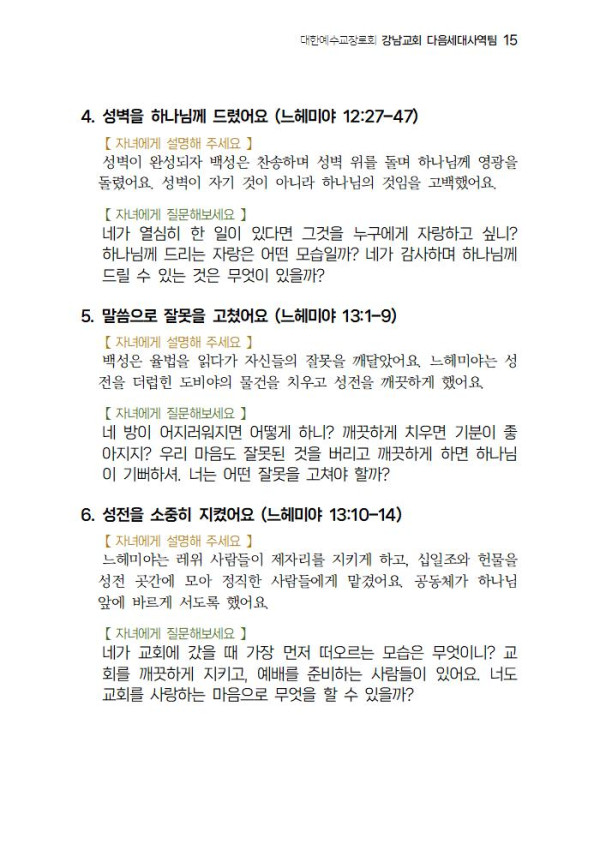 대한예수교장로회 강남교회 다음세대사역팀 15

4. 성벽을 하나님께 드렸어요 (느헤미야 12:27-47)

【 자녀에게 설명해 주세요 】
성벽이 완성되자 백성은 찬송하며 성벽 위를 돌며 하나님께 영광을 돌렸어요. 성벽이 자기 것이 아니라 하나님의 것임을 고백했어요.

【 자녀에게 질문해보세요 】
네가 열심히 한 일이 있다면 그것을 누구에게 자랑하고 싶니? 하나님께 드리는 자랑은 어떤 모습일까? 네가 감사하며 하나님께 드릴 수 있는 것은 무엇이 있을까?

5. 말씀으로 잘못을 고쳤어요 (느헤미야 13:1-9)

【 자녀에게 설명해 주세요 】
백성은 율법을 읽다가 자신들의 잘못을 깨달았어요. 느헤미야는 성전을 더럽힌 도비야의 물건을 치우고 성전을 깨끗하게 했어요.

【 자녀에게 질문해보세요 】
네 방이 어지러워지면 어떻게 하니? 깨끗하게 치우면 기분이 좋아지지? 우리 마음도 잘못된 것을 버리고 깨끗하게 하면 하나님이 기뻐하셔. 너는 어떤 잘못을 고쳐야 할까?

6. 성전을 소중히 지켰어요 (느헤미야 13:10-14)

【 자녀에게 설명해 주세요 】
느헤미야는 레위 사람들이 제자리를 지키게 하고, 십일조와 헌물을 성전 곳간에 모아 정직한 사람들에게 맡겼어요. 공동체가 하나님 앞에 바르게 서도록 했어요.

【 자녀에게 질문해보세요 】
네가 교회에 갔을 때 가장 먼저 떠오르는 모습은 무엇이니? 교회를 깨끗하게 지키고, 예배를 준비하는 사람들이 있어요. 너도 교회를 사랑하는 마음으로 무엇을 할 수 있을까?